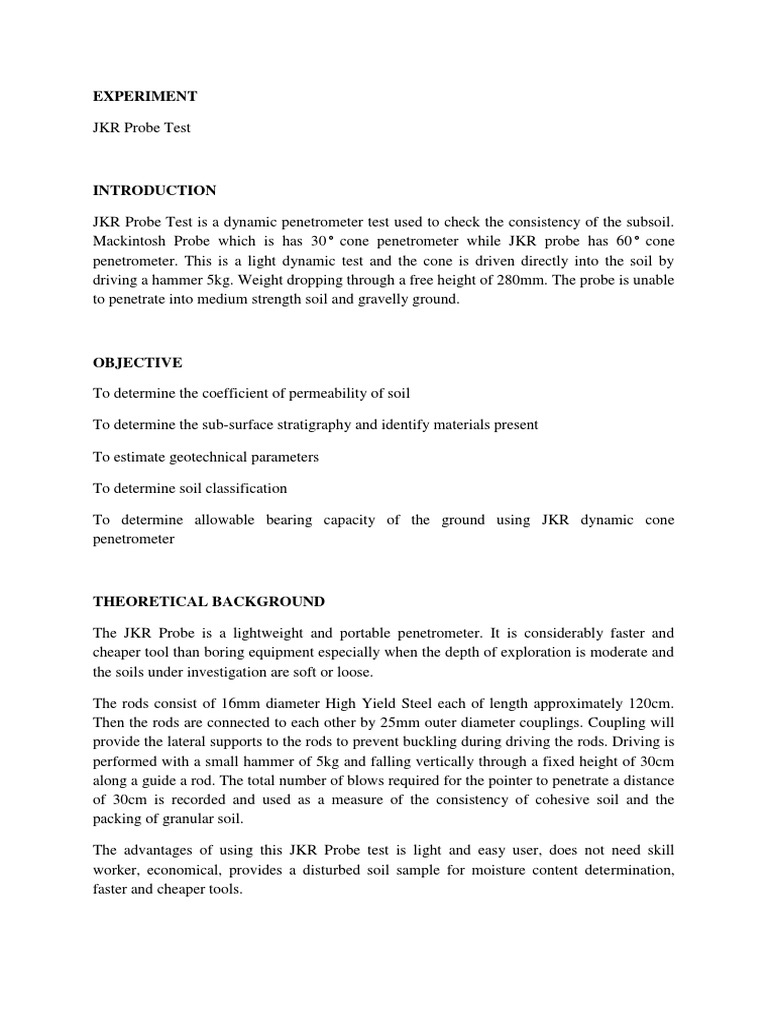 EXPERIMENT

JKR Probe Test

INTRODUCTION

JKR Probe Test is a dynamic penetrometer test used to check the consistency of the subsoil. Mackintosh Probe which is has 30° cone penetrometer while JKR probe has 60° cone penetrometer. This is a light dynamic test and the cone is driven directly into the soil by driving a hammer 5kg. Weight dropping through a free height of 280mm. The probe is unable to penetrate into medium strength soil and gravelly ground.

OBJECTIVE

To determine the coefficient of permeability of soil

To determine the sub-surface stratigraphy and identify materials present

To estimate geotechnical parameters

To determine soil classification

To determine allowable bearing capacity of the ground using JKR dynamic cone penetrometer

THEORETICAL BACKGROUND

The JKR Probe is a lightweight and portable penetrometer. It is considerably faster and cheaper tool than boring equipment especially when the depth of exploration is moderate and the soils under investigation are soft or loose.

The rods consist of 16mm diameter High Yield Steel each of length approximately 120cm. Then the rods are connected to each other by 25mm outer diameter couplings. Coupling will provide the lateral supports to the rods to prevent buckling during driving the rods. Driving is performed with a small hammer of 5kg and falling vertically through a fixed height of 30cm along a guide a rod. The total number of blows required for the pointer to penetrate a distance of 30cm is recorded and used as a measure of the consistency of cohesive soil and the packing of granular soil.

The advantages of using this JKR Probe test is light and easy user, does not need skill worker, economical, provides a disturbed soil sample for moisture content determination, faster and cheaper tools.